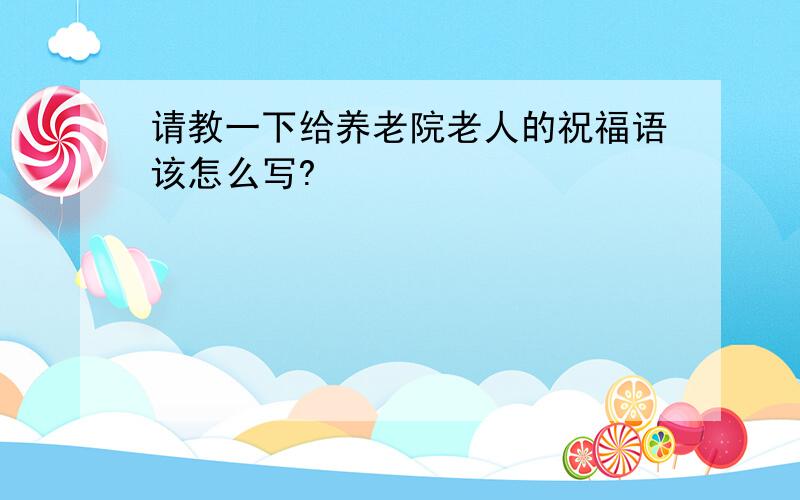 请教一下给养老院老人的祝福语该怎么写?